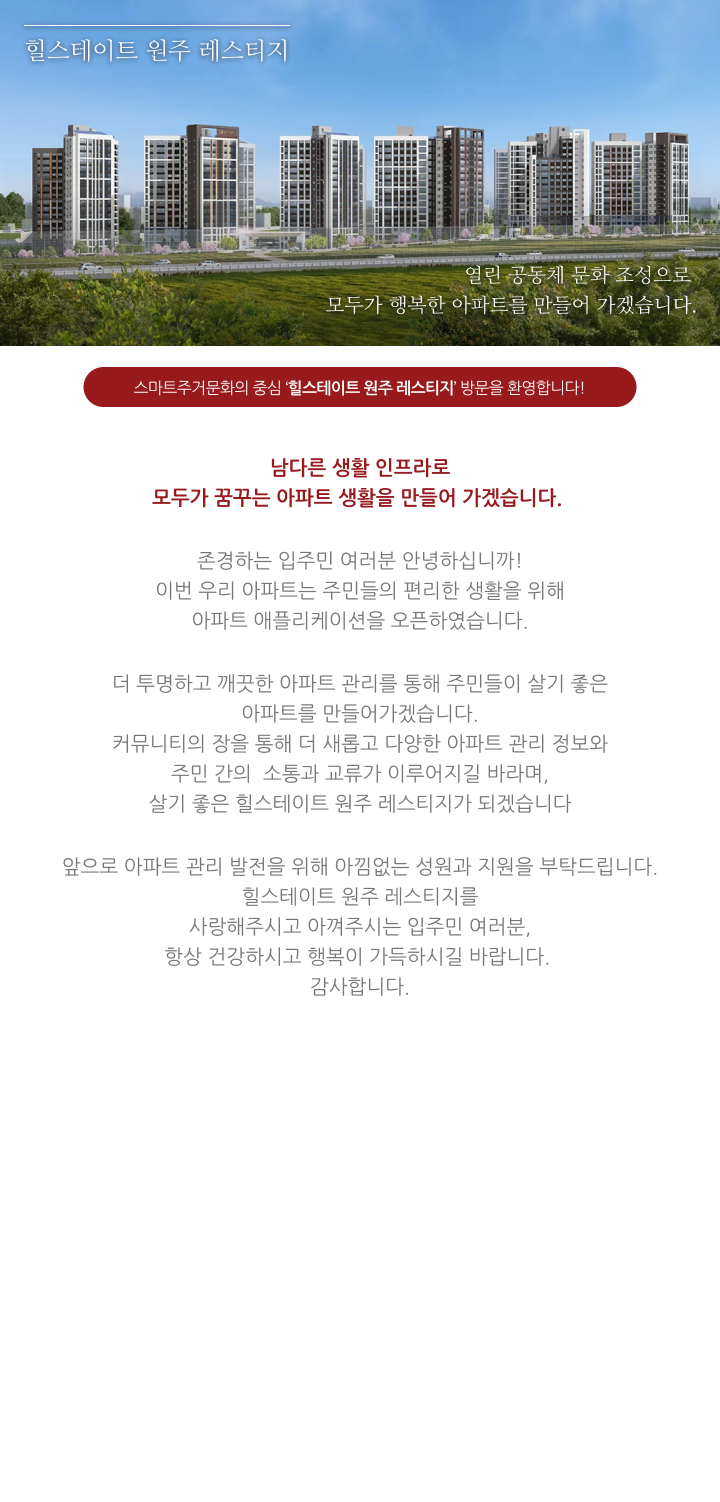 힐스테이트 원주 레스티지

열린 공동체 문화 조성으로
모두가 행복한 아파트를 만들어 가겠습니다.

스마트주거문화의 중심 '힐스테이트 원주 레스티지' 방문을 환영합니다!

남다른 생활 인프라로
모두가 꿈꾸는 아파트 생활을 만들어 가겠습니다.

존경하는 입주민 여러분 안녕하십니까!
이번 우리 아파트는 주민들의 편리한 생활을 위해
아파트 애플리케이션을 오픈하였습니다.

더 투명하고 깨끗한 아파트 관리를 통해 주민들이 살기 좋은
아파트를 만들어가겠습니다.
커뮤니티의 장을 통해 더 새롭고 다양한 아파트 관리 정보와
주민 간의 소통과 교류가 이루어지길 바라며,
살기 좋은 힐스테이트 원주 레스티지가 되겠습니다

앞으로 아파트 관리 발전을 위해 아낌없는 성원과 지원을 부탁드립니다.
힐스테이트 원주 레스티지를
사랑해주시고 아껴주시는 입주민 여러분,
항상 건강하시고 행복이 가득하시길 바랍니다.
감사합니다.